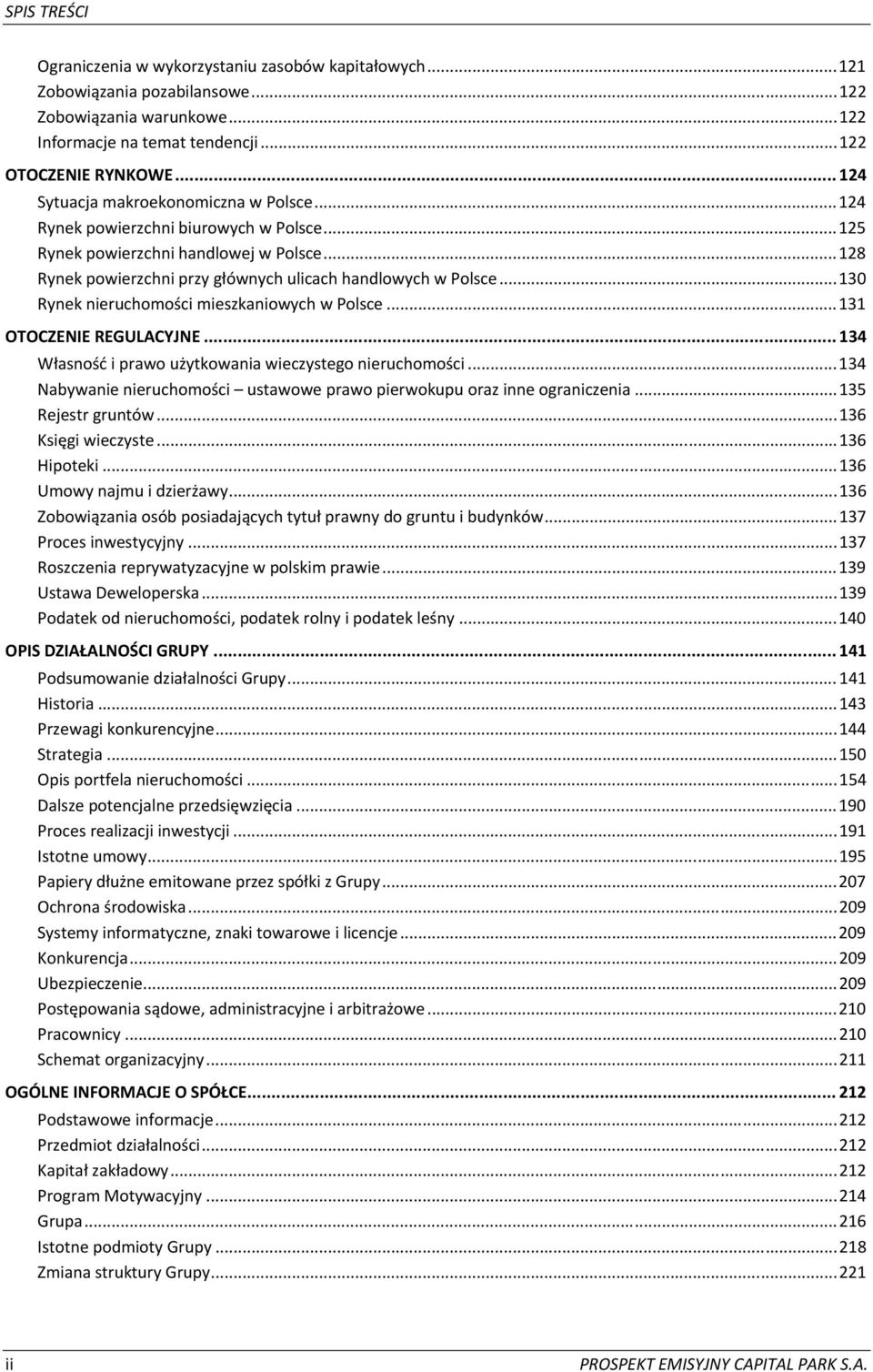 SPIS TREŚCI

Ograniczenia w wykorzystaniu zasobów kapitałowych ... 121
Zobowiązania pozabilansowe ... 122
Zobowiązania warunkowe ... 122
Informacje na temat tendencji ... 122
OTOCZENIE RYNKOWE ... 124
Sytuacja makroekonomiczna w Polsce ... 124
Rynek powierzchni biurowych w Polsce ... 125
Rynek powierzchni handlowej w Polsce ... 128
Rynek powierzchni przy głównych ulicach handlowych w Polsce ... 130
Rynek nieruchomości mieszkaniowych w Polsce ... 131
OTOCZENIE REGULACYJNE ... 134
Własność i prawo użytkowania wieczystego nieruchomości ... 134
Nabywanie nieruchomości – ustawowe prawo pierwokupu oraz inne ograniczenia ... 135
Rejestr gruntów ... 136
Księgi wieczyste ... 136
Hipoteki ... 136
Umowy najmu i dzierżawy ... 136
Zobowiązania osób posiadających tytuł prawny do gruntu i budynków ... 137
Proces inwestycyjny ... 137
Roszczenia reprywatyzacyjne w polskim prawie ... 139
Ustawa Deweloperska ... 139
Podatek od nieruchomości, podatek rolny i podatek leśny ... 140
OPIS DZIAŁALNOŚCI GRUPY ... 141
Podsumowanie działalności Grupy ... 141
Historia ... 143
Przewagi konkurencyjne ... 144
Strategia ... 150
Opis portfela nieruchomości ... 154
Dalsze potencjalne przedsięwzięcia ... 190
Proces realizacji inwestycji ... 191
Istotne umowy ... 195
Papiery dłużne emitowane przez spółki z Grupy ... 207
Ochrona środowiska ... 209
Systemy informatyczne, znaki towarowe i licencje ... 209
Konkurencja ... 209
Ubezpieczenie ... 209
Postępowania sądowe, administracyjne i arbitrażowe ... 210
Pracownicy ... 210
Schemat organizacyjny ... 211
OGÓLNE INFORMACJE O SPÓŁCE ... 212
Podstawowe informacje ... 212
Przedmiot działalności ... 212
Kapitał zakładowy ... 212
Program Motywacyjny ... 214
Grupa ... 216
Istotne podmioty Grupy ... 218
Zmiana struktury Grupy ... 221

ii PROSPEKT EMISYJNY CAPITAL PARK S.A.